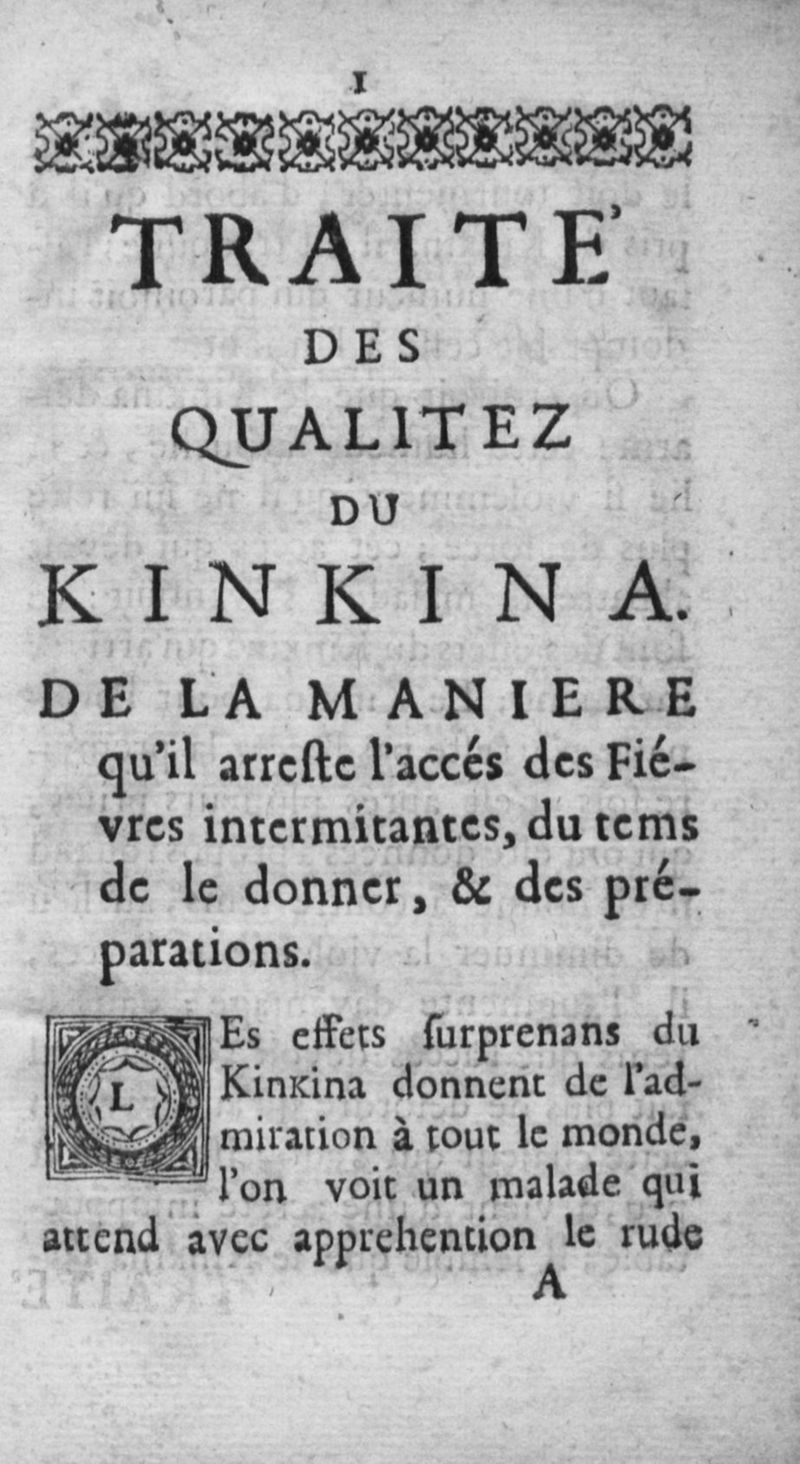 1

TRAITE'
DES
QUALITEZ
DU
KINKINA.

DE LA MANIERE qu'il arreste l'accés des Fiévres intermitantes, du tems de le donner, & des préparations.

LEs effets surprenans du Kinkina donnent de l'admiration à tout le monde, l'on voit un malade qui attend avec apprehention le rude

A